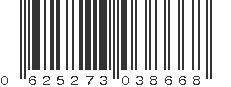 0 625273 038668